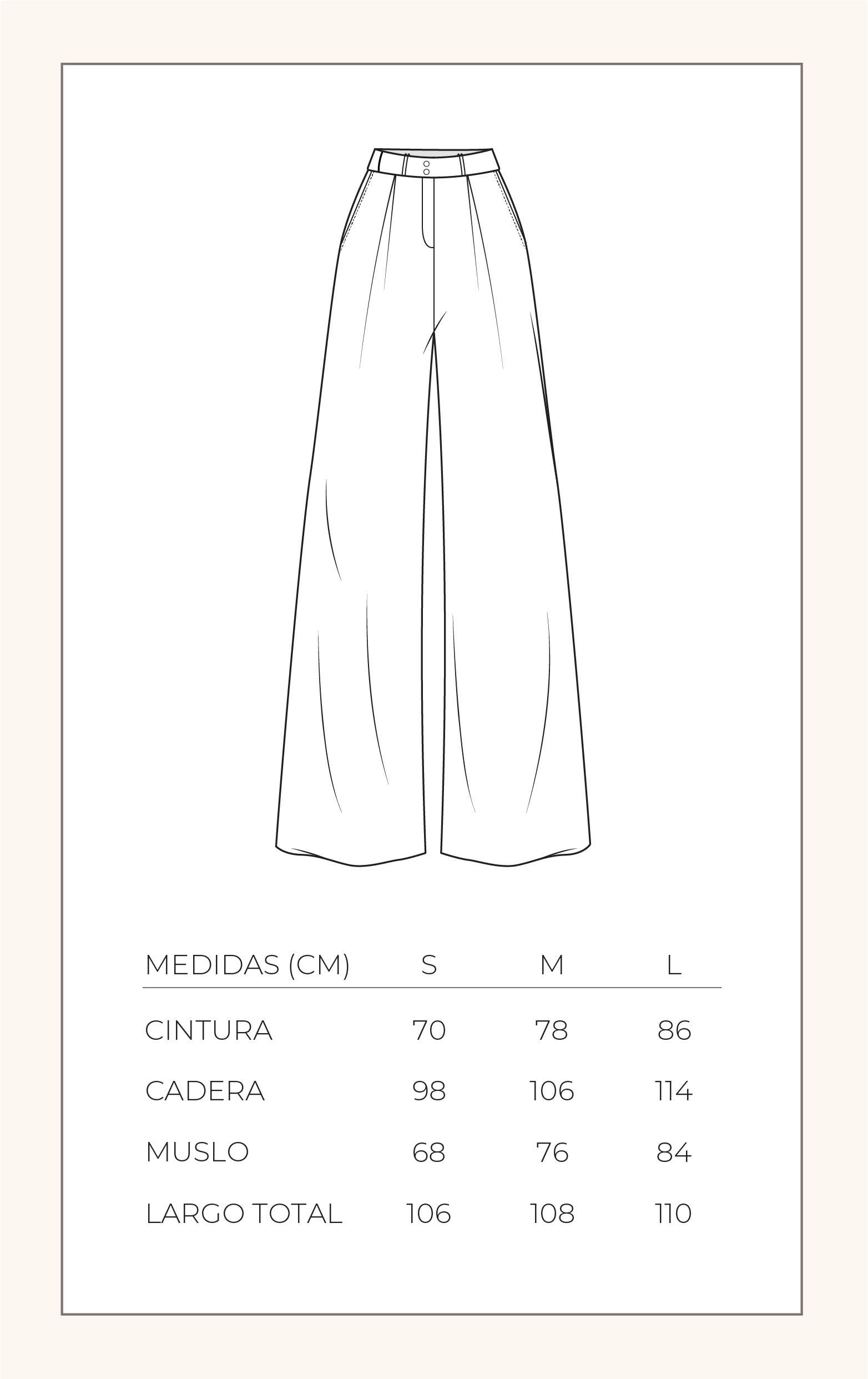 | MEDIDAS (CM) | S | M | L |
|---|---|---|---|
| CINTURA | 70 | 78 | 86 |
| CADERA | 98 | 106 | 114 |
| MUSLO | 68 | 76 | 84 |
| LARGO TOTAL | 106 | 108 | 110 |